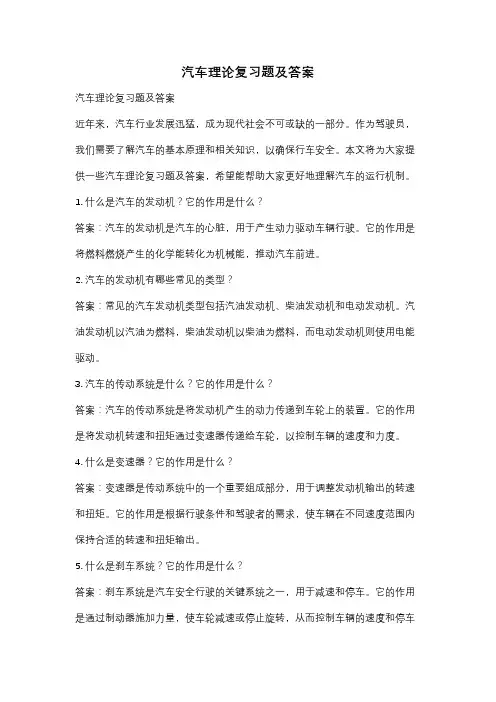 汽车理论复习题及答案

汽车理论复习题及答案

近年来，汽车行业发展迅猛，成为现代社会不可或缺的一部分。作为驾驶员，我们需要了解汽车的基本原理和相关知识，以确保行车安全。本文将为大家提供一些汽车理论复习题及答案，希望能帮助大家更好地理解汽车的运行机制。

1. 什么是汽车的发动机？它的作用是什么？

答案：汽车的发动机是汽车的心脏，用于产生动力驱动车辆行驶。它的作用是将燃料燃烧产生的化学能转化为机械能，推动汽车前进。

2. 汽车的发动机有哪些常见的类型？

答案：常见的汽车发动机类型包括汽油发动机、柴油发动机和电动发动机。汽油发动机以汽油为燃料，柴油发动机以柴油为燃料，而电动发动机则使用电能驱动。

3. 汽车的传动系统是什么？它的作用是什么？

答案：汽车的传动系统是将发动机产生的动力传递到车轮上的装置。它的作用是将发动机转速和扭矩通过变速器传递给车轮，以控制车辆的速度和力度。

4. 什么是变速器？它的作用是什么？

答案：变速器是传动系统中的一个重要组成部分，用于调整发动机输出的转速和扭矩。它的作用是根据行驶条件和驾驶者的需求，使车辆在不同速度范围内保持合适的转速和扭矩输出。

5. 什么是刹车系统？它的作用是什么？

答案：刹车系统是汽车安全行驶的关键系统之一，用于减速和停车。它的作用是通过制动器施加力量，使车轮减速或停止旋转，从而控制车辆的速度和停车